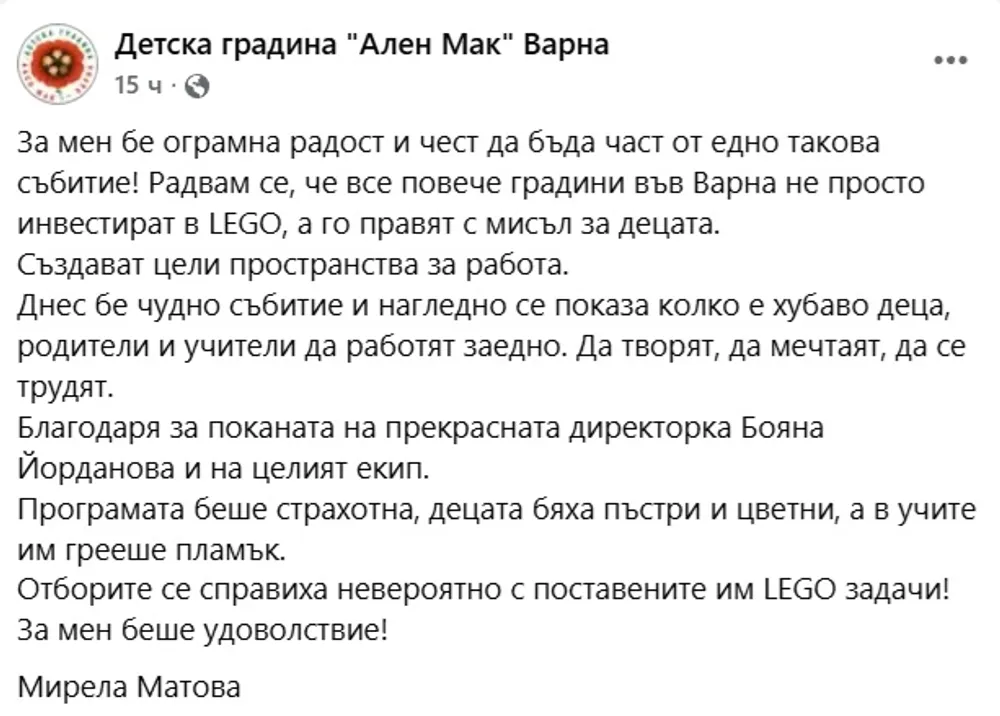 Детска градина "Ален Мак" Варна
15 ч ·

За мен бе ограмна радост и чест да бъда част от едно такова събитие! Радвам се, че все повече градини във Варна не просто инвестират в LEGO, а го правят с мисъл за децата.
Създават цели пространства за работа.
Днес бе чудно събитие и нагледно се показа колко е хубаво деца, родители и учители да работят заедно. Да творят, да мечтаят, да се трудят.
Благодаря за поканата на прекрасната директорка Бояна Йорданова и на целият екип.
Програмата беше страхотна, децата бяха пъстри и цветни, а в учите им грееше пламък.
Отборите се справиха невероятно с поставените им LEGO задачи!
За мен беше удоволствие!

Мирела Матова